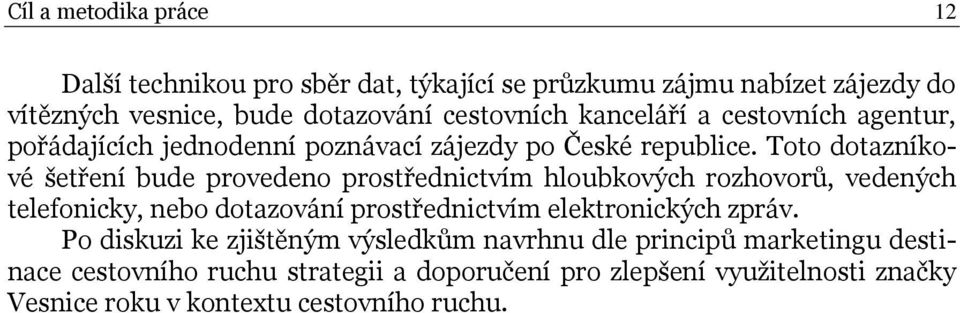 Cíl a metodika práce 12

Další technikou pro sběr dat, týkající se průzkumu zájmu nabízet zájezdy do vítězných vesnice, bude dotazování cestovních kanceláří a cestovních agentur, pořádajících jednodenní poznávací zájezdy po České republice. Toto dotazníkové šetření bude provedeno prostřednictvím hloubkových rozhovorů, vedených telefonicky, nebo dotazování prostřednictvím elektronických zpráv.

Po diskuzi ke zjištěným výsledkům navrhnu dle principů marketingu destinace cestovního ruchu strategii a doporučení pro zlepšení využitelnosti značky Vesnice roku v kontextu cestovního ruchu.